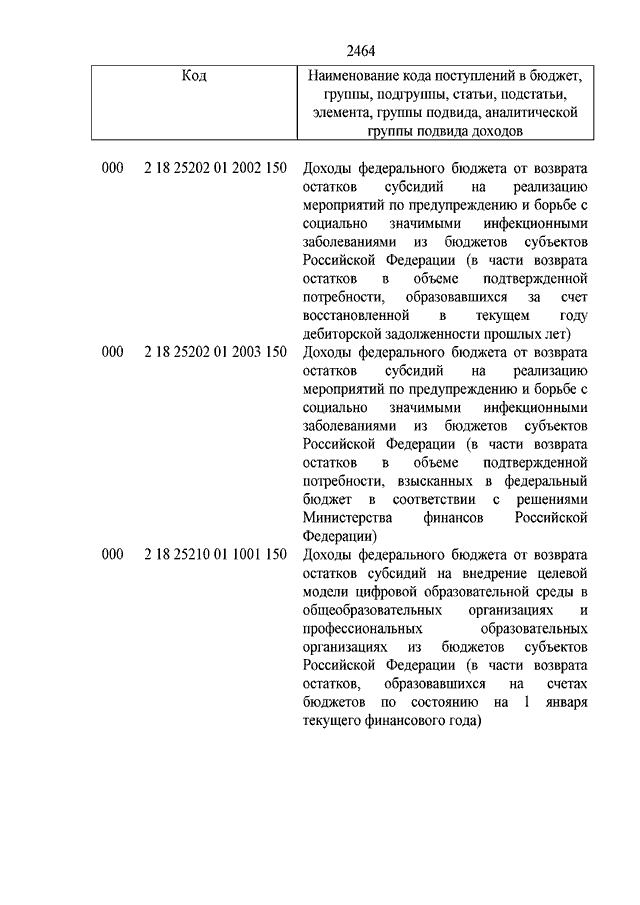 2464

| Код | Наименование кода поступлений в бюджет, группы, подгруппы, статьи, подстатьи, элемента, группы подвида, аналитической группы подвида доходов |
|---|---|
| 000 2 18 25202 01 2002 150 | Доходы федерального бюджета от возврата остатков субсидий на реализацию мероприятий по предупреждению и борьбе с социально значимыми инфекционными заболеваниями из бюджетов субъектов Российской Федерации (в части возврата остатков в объеме подтвержденной потребности, образовавшихся за счет восстановленной в текущем году дебиторской задолженности прошлых лет) |
| 000 2 18 25202 01 2003 150 | Доходы федерального бюджета от возврата остатков субсидий на реализацию мероприятий по предупреждению и борьбе с социально значимыми инфекционными заболеваниями из бюджетов субъектов Российской Федерации (в части возврата остатков в объеме подтвержденной потребности, взысканных в федеральный бюджет в соответствии с решениями Министерства финансов Российской Федерации) |
| 000 2 18 25210 01 1001 150 | Доходы федерального бюджета от возврата остатков субсидий на внедрение целевой модели цифровой образовательной среды в общеобразовательных организациях и профессиональных образовательных организациях из бюджетов субъектов Российской Федерации (в части возврата остатков, образовавшихся на счетах бюджетов по состоянию на 1 января текущего финансового года) |